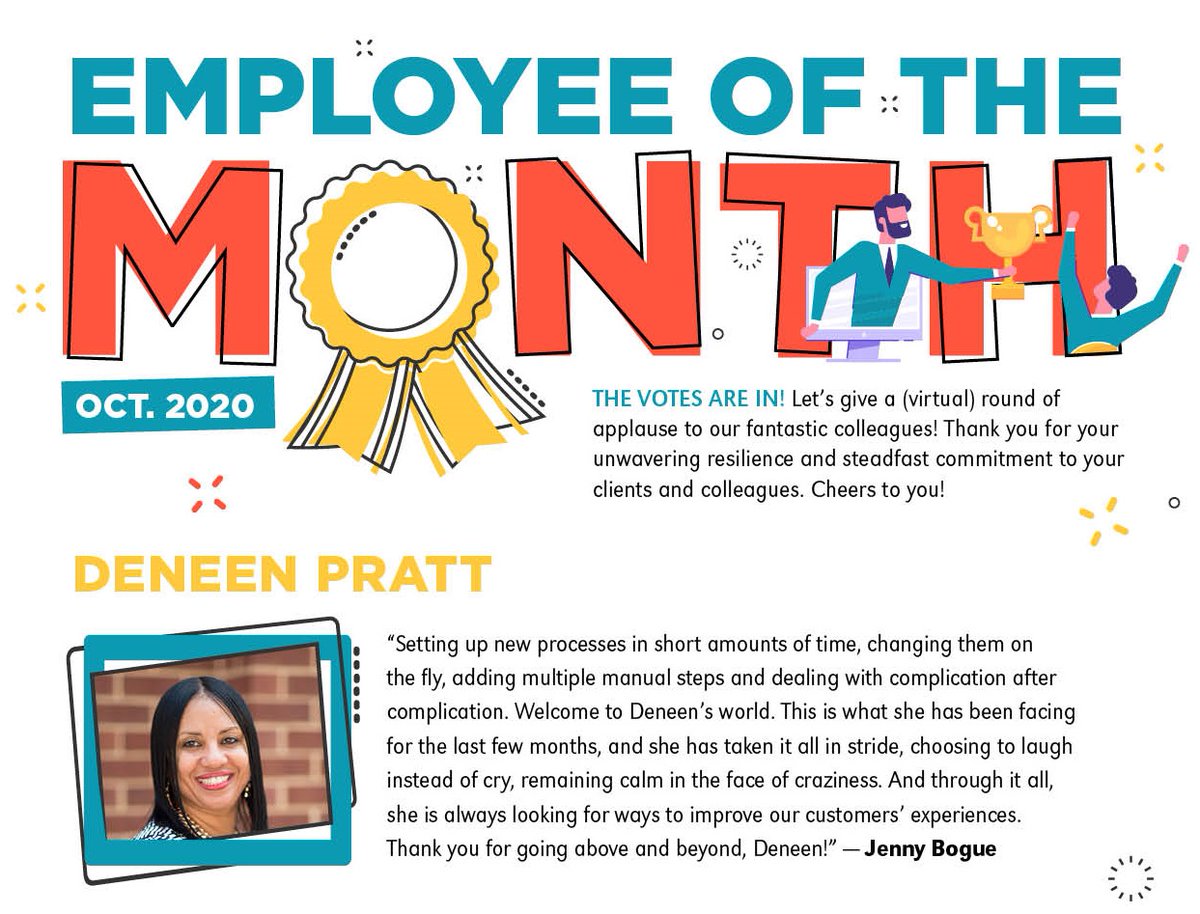 EMPLOYEE OF THE MONTH

OCT. 2020

THE VOTES ARE IN! Let's give a (virtual) round of applause to our fantastic colleagues! Thank you for your unwavering resilience and steadfast commitment to your clients and colleagues. Cheers to you!

DENEEN PRATT

"Setting up new processes in short amounts of time, changing them on the fly, adding multiple manual steps and dealing with complication after complication. Welcome to Deneen's world. This is what she has been facing for the last few months, and she has taken it all in stride, choosing to laugh instead of cry, remaining calm in the face of craziness. And through it all, she is always looking for ways to improve our customers' experiences. Thank you for going above and beyond, Deneen!" — Jenny Bogue